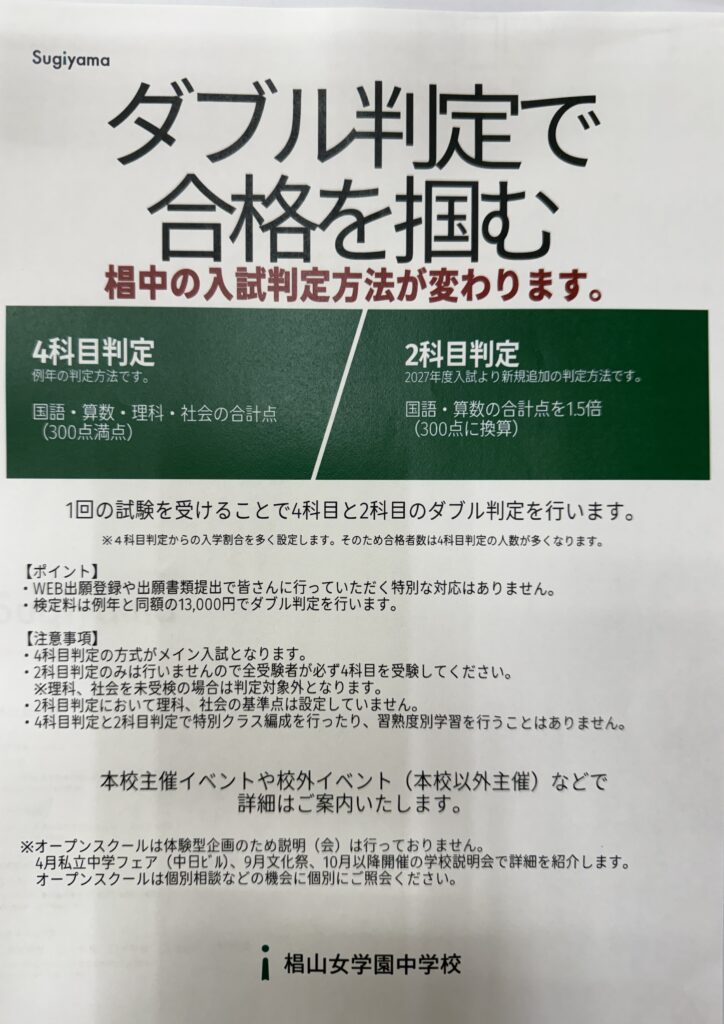 Sugiyama

ダブル判定で
合格を掴む

椙中の入試判定方法が変わります。

4科目判定
例年の判定方法です。

国語・算数・理科・社会の合計点
（300点満点）

2科目判定
2027年度入試より新規追加の判定方法です。

国語・算数の合計点を1.5倍
（300点に換算）

1回の試験を受けることで4科目と2科目のダブル判定を行います。

※4科目判定からの入学割合を多く設定します。そのため合格者数は4科目判定の人数が多くなります。

【ポイント】
・WEB出願登録や出願書類提出で皆さんに行っていただく特別な対応はありません。
・検定料は例年と同額の13,000円でダブル判定を行います。

【注意事項】
・4科目判定の方式がメイン入試となります。
・2科目判定のみは行いませんので全受験者が必ず4科目を受験してください。
※理科、社会を未受検の場合は判定対象外となります。
・2科目判定において理科、社会の基準点は設定していません。
・4科目判定と2科目判定で特別クラス編成を行ったり、習熟度別学習を行うことはありません。

本校主催イベントや校外イベント（本校以外主催）などで
詳細はご案内いたします。

※オープンスクールは体験型企画のため説明（会）は行っておりません。
4月私立中学フェア（中日ビル）、9月文化祭、10月以降開催の学校説明会で詳細を紹介します。
オープンスクールは個別相談などの機会に個別にご照会ください。

椙山女学園中学校